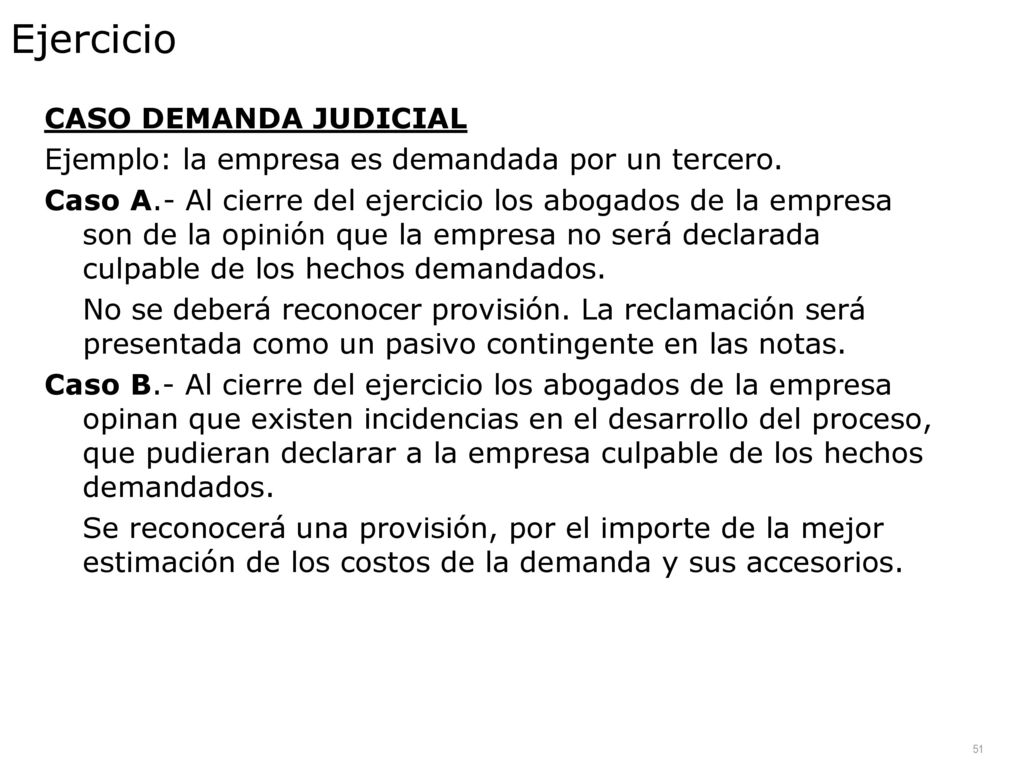 Ejercicio

CASO DEMANDA JUDICIAL

Ejemplo: la empresa es demandada por un tercero.

Caso A.- Al cierre del ejercicio los abogados de la empresa son de la opinión que la empresa no será declarada culpable de los hechos demandados.

No se deberá reconocer provisión. La reclamación será presentada como un pasivo contingente en las notas.

Caso B.- Al cierre del ejercicio los abogados de la empresa opinan que existen incidencias en el desarrollo del proceso, que pudieran declarar a la empresa culpable de los hechos demandados.

Se reconocerá una provisión, por el importe de la mejor estimación de los costos de la demanda y sus accesorios.

51